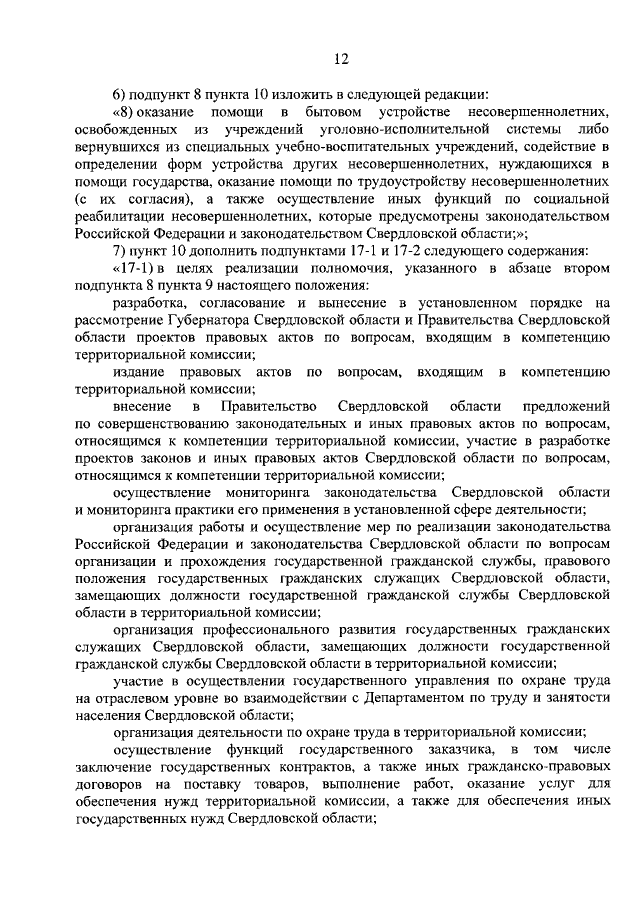 12

6) подпункт 8 пункта 10 изложить в следующей редакции:

«8) оказание помощи в бытовом устройстве несовершеннолетних, освобожденных из учреждений уголовно-исполнительной системы либо вернувшихся из специальных учебно-воспитательных учреждений, содействие в определении форм устройства других несовершеннолетних, нуждающихся в помощи государства, оказание помощи по трудоустройству несовершеннолетних (с их согласия), а также осуществление иных функций по социальной реабилитации несовершеннолетних, которые предусмотрены законодательством Российской Федерации и законодательством Свердловской области;»;

7) пункт 10 дополнить подпунктами 17-1 и 17-2 следующего содержания:

«17-1) в целях реализации полномочия, указанного в абзаце втором подпункта 8 пункта 9 настоящего положения:

разработка, согласование и вынесение в установленном порядке на рассмотрение Губернатора Свердловской области и Правительства Свердловской области проектов правовых актов по вопросам, входящим в компетенцию территориальной комиссии;

издание правовых актов по вопросам, входящим в компетенцию территориальной комиссии;

внесение в Правительство Свердловской области предложений по совершенствованию законодательных и иных правовых актов по вопросам, относящимся к компетенции территориальной комиссии, участие в разработке проектов законов и иных правовых актов Свердловской области по вопросам, относящимся к компетенции территориальной комиссии;

осуществление мониторинга законодательства Свердловской области и мониторинга практики его применения в установленной сфере деятельности;

организация работы и осуществление мер по реализации законодательства Российской Федерации и законодательства Свердловской области по вопросам организации и прохождения государственной гражданской службы, правового положения государственных гражданских служащих Свердловской области, замещающих должности государственной гражданской службы Свердловской области в территориальной комиссии;

организация профессионального развития государственных гражданских служащих Свердловской области, замещающих должности государственной гражданской службы Свердловской области в территориальной комиссии;

участие в осуществлении государственного управления по охране труда на отраслевом уровне во взаимодействии с Департаментом по труду и занятости населения Свердловской области;

организация деятельности по охране труда в территориальной комиссии;

осуществление функций государственного заказчика, в том числе заключение государственных контрактов, а также иных гражданско-правовых договоров на поставку товаров, выполнение работ, оказание услуг для обеспечения нужд территориальной комиссии, а также для обеспечения иных государственных нужд Свердловской области;